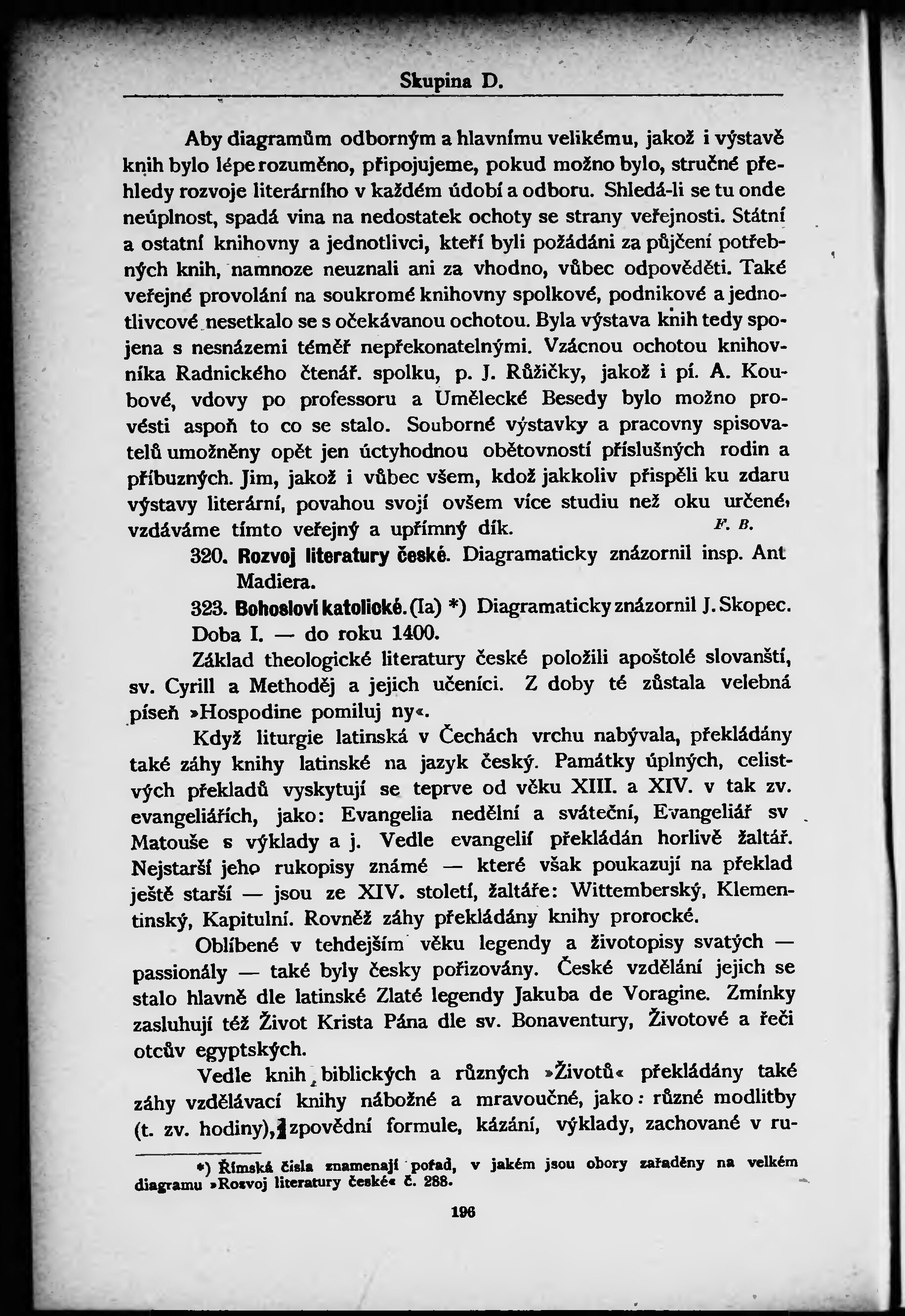 Skupina D.

Aby diagramům odborným a hlavnímu velikému, jakož i výstavě knih bylo lépe rozuměno, připojujeme, pokud možno bylo, stručné přehledy rozvoje literárního v každém údobí a odboru. Shledá-li se tu onde neúplnost, spadá vina na nedostatek ochoty se strany veřejnosti. Státní a ostatní knihovny a jednotlivci, kteří byli požádáni za půjčení potřebných knih, namnoze neuznali ani za vhodno, vůbec odpověděti. Také veřejné provolání na soukromé knihovny spolkové, podnikové a jednotlivcové nesetkalo se s očekávanou ochotou. Byla výstava knih tedy spojena s nesnázemi téměř nepřekonatelnými. Vzácnou ochotou knihovníka Radnického čtenář. spolku, p. J. Růžičky, jakož i pí. A. Koubové, vdovy po professoru a Umělecké Besedy bylo možno provésti aspoň to co se stalo. Souborné výstavky a pracovny spisovatelů umožněny opět jen úctyhodnou obětovností příslušných rodin a příbuzných. Jim, jakož i vůbec všem, kdož jakkoliv přispěli ku zdaru výstavy literární, povahou svojí ovšem více studiu než oku určené, vzdáváme tímto veřejný a upřímný dík. F. B.

320. Rozvoj literatury české. Diagramaticky znázornil insp. Ant Madiera.

323. Bohosloví katolické. (Ia) *) Diagramaticky znázornil J. Skopec. Doba I. — do roku 1400.

Základ theologické literatury české položili apoštolé slovanští, sv. Cyrill a Methoděj a jejich učeníci. Z doby té zůstala velebná píseň »Hospodine pomiluj ny«.

Když liturgie latinská v Čechách vrchu nabývala, překládány také záhy knihy latinské na jazyk český. Památky úplných, celistvých překladů vyskytují se teprve od věku XIII. a XIV. v tak zv. evangeliářích, jako: Evangelia nedělní a sváteční, Evangeliář sv Matouše s výklady a j. Vedle evangelií překládán horlivě žaltář. Nejstarší jeho rukopisy známé — které však poukazují na překlad ještě starší — jsou ze XIV. století, žaltáře: Wittemberský, Klementinský, Kapitulní. Rovněž záhy překládány knihy prorocké.

Oblíbené v tehdejším věku legendy a životopisy svatých — passionály — také byly česky pořizovány. České vzdělání jejich se stalo hlavně dle latinské Zlaté legendy Jakuba de Voragine. Zmínky zasluhují též Život Krista Pána dle sv. Bonaventury, Životové a řeči otcův egyptských.

Vedle knih biblických a různých »Životů« překládány také záhy vzdělávací knihy nábožné a mravoučné, jako: různé modlitby (t. zv. hodiny), zpovědní formule, kázání, výklady, zachované v ru-

*) Římská čísla znamenají pořad, v jakém jsou obory zařaděny na velkém diagramu »Rozvoj literatury české« č. 288.

196